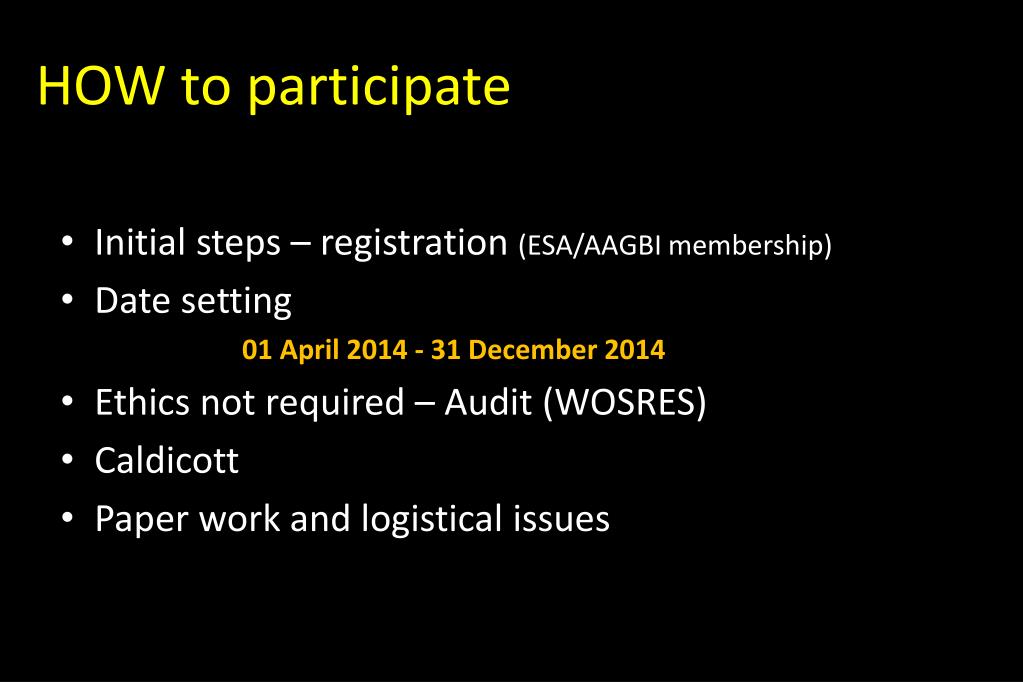 HOW to participate

• Initial steps – registration (ESA/AAGBI membership)
• Date setting
01 April 2014 - 31 December 2014
• Ethics not required – Audit (WOSRES)
• Caldicott
• Paper work and logistical issues